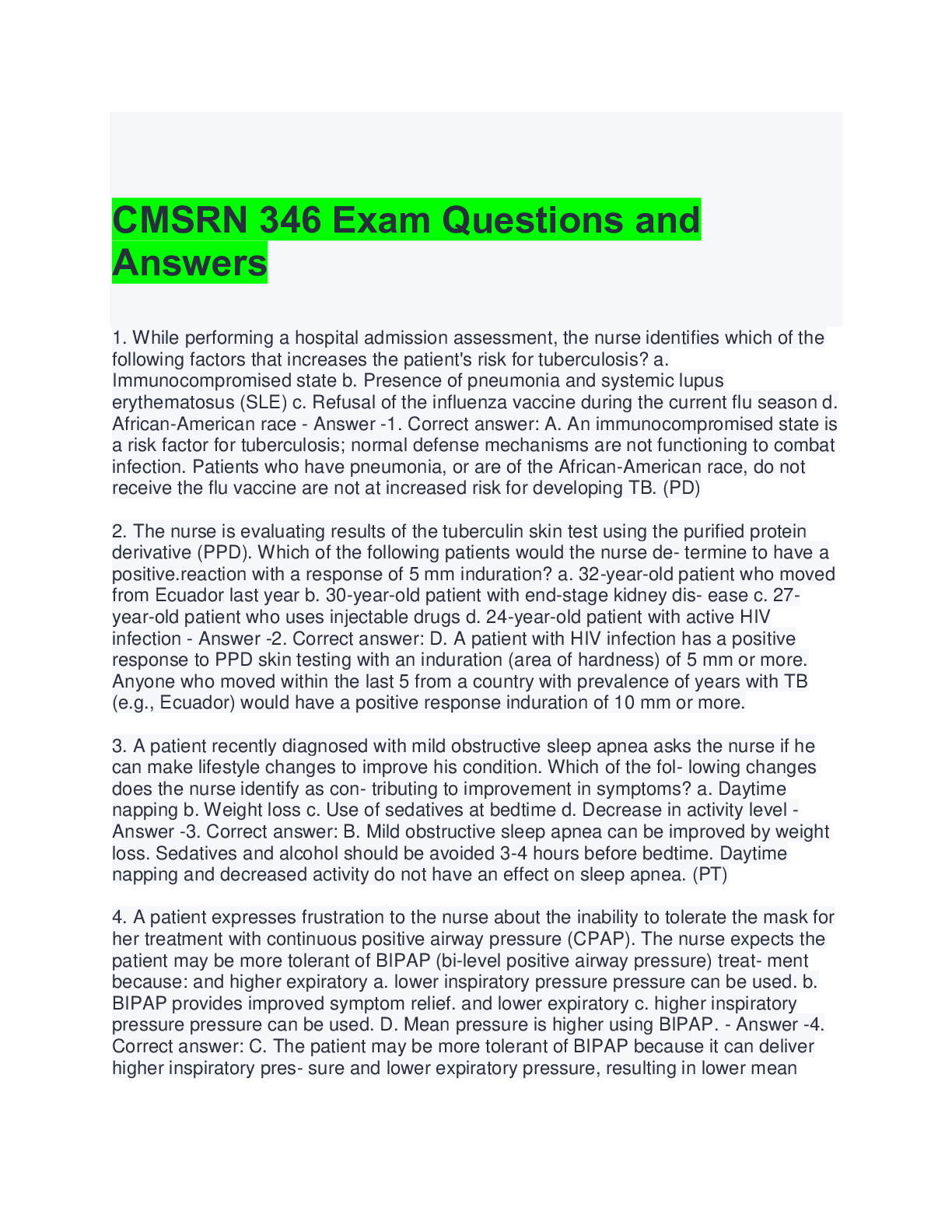 CMSRN 346 Exam Questions and Answers

1. While performing a hospital admission assessment, the nurse identifies which of the following factors that increases the patient's risk for tuberculosis? a. Immunocompromised state b. Presence of pneumonia and systemic lupus erythematosus (SLE) c. Refusal of the influenza vaccine during the current flu season d. African-American race - Answer -1. Correct answer: A. An immunocompromised state is a risk factor for tuberculosis; normal defense mechanisms are not functioning to combat infection. Patients who have pneumonia, or are of the African-American race, do not receive the flu vaccine are not at increased risk for developing TB. (PD)

2. The nurse is evaluating results of the tuberculin skin test using the purified protein derivative (PPD). Which of the following patients would the nurse de- termine to have a positive.reaction with a response of 5 mm induration? a. 32-year-old patient who moved from Ecuador last year b. 30-year-old patient with end-stage kidney dis- ease c. 27-year-old patient who uses injectable drugs d. 24-year-old patient with active HIV infection - Answer -2. Correct answer: D. A patient with HIV infection has a positive response to PPD skin testing with an induration (area of hardness) of 5 mm or more. Anyone who moved within the last 5 from a country with prevalence of years with TB (e.g., Ecuador) would have a positive response induration of 10 mm or more.

3. A patient recently diagnosed with mild obstructive sleep apnea asks the nurse if he can make lifestyle changes to improve his condition. Which of the fol- lowing changes does the nurse identify as con- tributing to improvement in symptoms? a. Daytime napping b. Weight loss c. Use of sedatives at bedtime d. Decrease in activity level - Answer -3. Correct answer: B. Mild obstructive sleep apnea can be improved by weight loss. Sedatives and alcohol should be avoided 3-4 hours before bedtime. Daytime napping and decreased activity do not have an effect on sleep apnea. (PT)

4. A patient expresses frustration to the nurse about the inability to tolerate the mask for her treatment with continuous positive airway pressure (CPAP). The nurse expects the patient may be more tolerant of BIPAP (bi-level positive airway pressure) treat- ment because: and higher expiratory a. lower inspiratory pressure pressure can be used. b. BIPAP provides improved symptom relief. and lower expiratory c. higher inspiratory pressure pressure can be used. D. Mean pressure is higher using BIPAP. - Answer -4. Correct answer: C. The patient may be more tolerant of BIPAP because it can deliver higher inspiratory pres- sure and lower expiratory pressure, resulting in lower mean